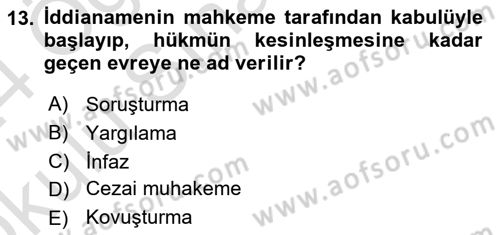 13. İddianamenin mahkeme tarafından kabulüyle başlayıp, hükmün kesinleşmesine kadar geçen evreye ne ad verilir?

A) Soruşturma
B) Yargılama
C) İnfaz
D) Cezai muhakeme
E) Kovuşturma

www.aofsoru.com
www.aofsoru.com
www.aofsoru.com
www.aofsoru.com